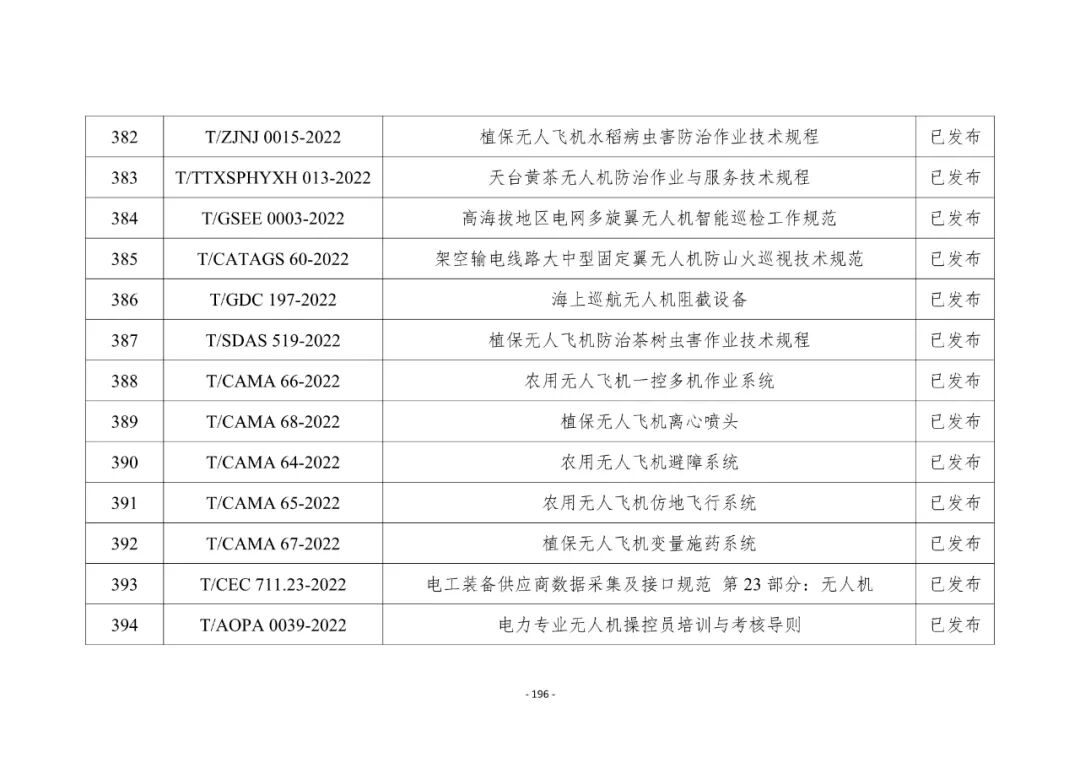 | 382 | T/ZJNJ 0015-2022 | 植保无人飞机水稻病虫害防治作业技术规程 | 已发布 |
|---|---|---|---|
| 383 | T/TTXSPHYXH 013-2022 | 天台黄茶无人机防治作业与服务技术规程 | 已发布 |
| 384 | T/GSEE 0003-2022 | 高海拔地区电网多旋翼无人机智能巡检工作规范 | 已发布 |
| 385 | T/CATAGS 60-2022 | 架空输电线路大中型固定翼无人机防山火巡视技术规范 | 已发布 |
| 386 | T/GDC 197-2022 | 海上巡航无人机阻截设备 | 已发布 |
| 387 | T/SDAS 519-2022 | 植保无人飞机防治茶树虫害作业技术规程 | 已发布 |
| 388 | T/CAMA 66-2022 | 农用无人飞机一控多机作业系统 | 已发布 |
| 389 | T/CAMA 68-2022 | 植保无人飞机离心喷头 | 已发布 |
| 390 | T/CAMA 64-2022 | 农用无人飞机避障系统 | 已发布 |
| 391 | T/CAMA 65-2022 | 农用无人飞机仿地飞行系统 | 已发布 |
| 392 | T/CAMA 67-2022 | 植保无人飞机变量施药系统 | 已发布 |
| 393 | T/CEC 711.23-2022 | 电工装备供应商数据采集及接口规范 第 23 部分：无人机 | 已发布 |
| 394 | T/AOPA 0039-2022 | 电力专业无人机操控员培训与考核导则 | 已发布 |

- 196 -